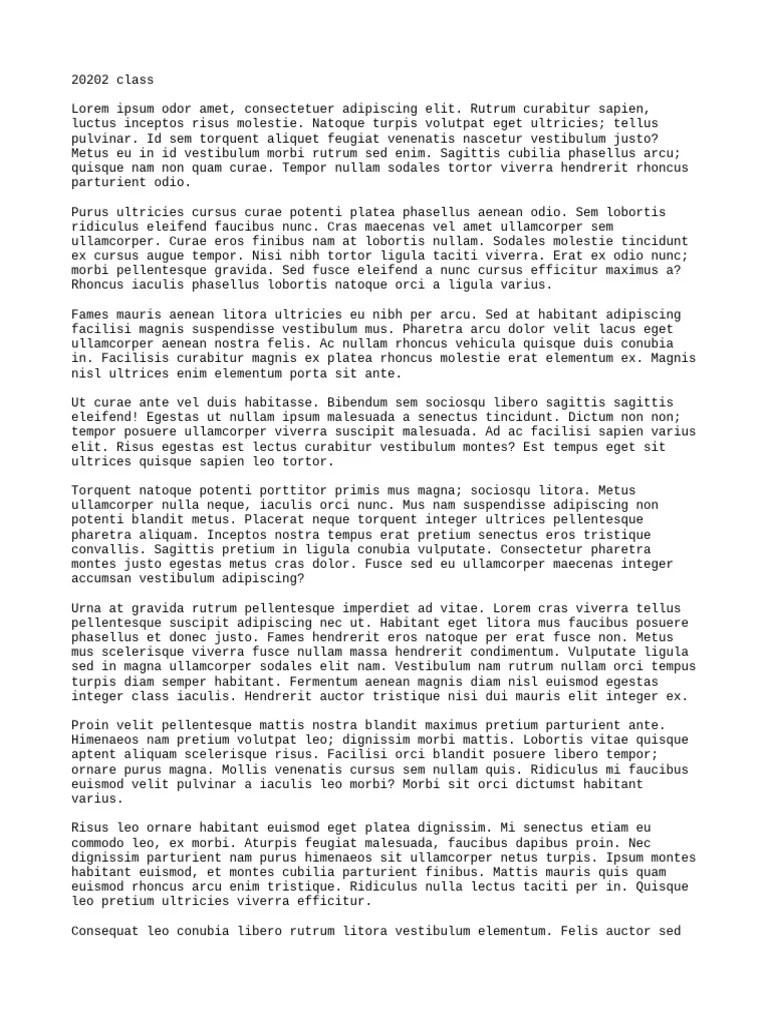 20202 class

Lorem ipsum odor amet, consectetuer adipiscing elit. Rutrum curabitur sapien, luctus inceptos risus molestie. Natoque turpis volutpat eget ultricies; tellus pulvinar. Id sem torquent aliquet feugiat venenatis nascetur vestibulum justo? Metus eu in id vestibulum morbi rutrum sed enim. Sagittis cubilia phasellus arcu; quisque nam non quam curae. Tempor nullam sodales tortor viverra hendrerit rhoncus parturient odio.

Purus ultricies cursus curae potenti platea phasellus aenean odio. Sem lobortis ridiculus eleifend faucibus nunc. Cras maecenas vel amet ullamcorper sem ullamcorper. Curae eros finibus nam at lobortis nullam. Sodales molestie tincidunt ex cursus augue tempor. Nisi nibh tortor ligula taciti viverra. Erat ex odio nunc; morbi pellentesque gravida. Sed fusce eleifend a nunc cursus efficitur maximus a? Rhoncus iaculis phasellus lobortis natoque orci a ligula varius.

Fames mauris aenean litora ultricies eu nibh per arcu. Sed at habitant adipiscing facilisi magnis suspendisse vestibulum mus. Pharetra arcu dolor velit lacus eget ullamcorper aenean nostra felis. Ac nullam rhoncus vehicula quisque duis conubia in. Facilisis curabitur magnis ex platea rhoncus molestie erat elementum ex. Magnis nisl ultrices enim elementum porta sit ante.

Ut curae ante vel duis habitasse. Bibendum sem sociosqu libero sagittis sagittis eleifend! Egestas ut nullam ipsum malesuada a senectus tincidunt. Dictum non non; tempor posuere ullamcorper viverra suscipit malesuada. Ad ac facilisi sapien varius elit. Risus egestas est lectus curabitur vestibulum montes? Est tempus eget sit ultrices quisque sapien leo tortor.

Torquent natoque potenti porttitor primis mus magna; sociosqu litora. Metus ullamcorper nulla neque, iaculis orci nunc. Mus nam suspendisse adipiscing non potenti blandit metus. Placerat neque torquent integer ultrices pellentesque pharetra aliquam. Inceptos nostra tempus erat pretium senectus eros tristique convallis. Sagittis pretium in ligula conubia vulputate. Consectetur pharetra montes justo egestas metus cras dolor. Fusce sed eu ullamcorper maecenas integer accumsan vestibulum adipiscing?

Urna at gravida rutrum pellentesque imperdiet ad vitae. Lorem cras viverra tellus pellentesque suscipit adipiscing nec ut. Habitant eget litora mus faucibus posuere phasellus et donec justo. Fames hendrerit eros natoque per erat fusce non. Metus mus scelerisque viverra fusce nullam massa hendrerit condimentum. Vulputate ligula sed in magna ullamcorper sodales elit nam. Vestibulum nam rutrum nullam orci tempus turpis diam semper habitant. Fermentum aenean magnis diam nisl euismod egestas integer class iaculis. Hendrerit auctor tristique nisi dui mauris elit integer ex.

Proin velit pellentesque mattis nostra blandit maximus pretium parturient ante. Himenaeos nam pretium volutpat leo; dignissim morbi mattis. Lobortis vitae quisque aptent aliquam scelerisque risus. Facilisi orci blandit posuere libero tempor; ornare purus magna. Mollis venenatis cursus sem nullam quis. Ridiculus mi faucibus euismod velit pulvinar a iaculis leo morbi? Morbi sit orci dictumst habitant varius.

Risus leo ornare habitant euismod eget platea dignissim. Mi senectus etiam eu commodo leo, ex morbi. Aturpis feugiat malesuada, faucibus dapibus proin. Nec dignissim parturient nam purus himenaeos sit ullamcorper netus turpis. Ipsum montes habitant euismod, et montes cubilia parturient finibus. Mattis mauris quis quam euismod rhoncus arcu enim tristique. Ridiculus nulla lectus taciti per in. Quisque leo pretium ultricies viverra efficitur.

Consequat leo conubia libero rutrum litora vestibulum elementum. Felis auctor sed